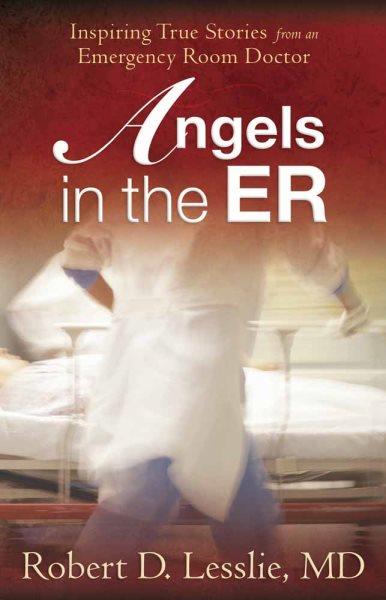 Inspiring True Stories from an Emergency Room Doctor

Angels in the ER

Robert D. Lesslie, MD